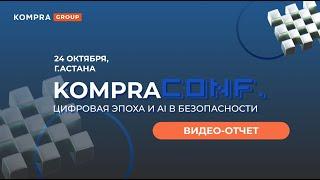 KOMPRA GROUP

24 ОКТЯБРЯ, Г.АСТАНА

KOMPRACONF.

ЦИФРОВАЯ ЭПОХА И AI В БЕЗОПАСНОСТИ

ВИДЕО-ОТЧЕТ